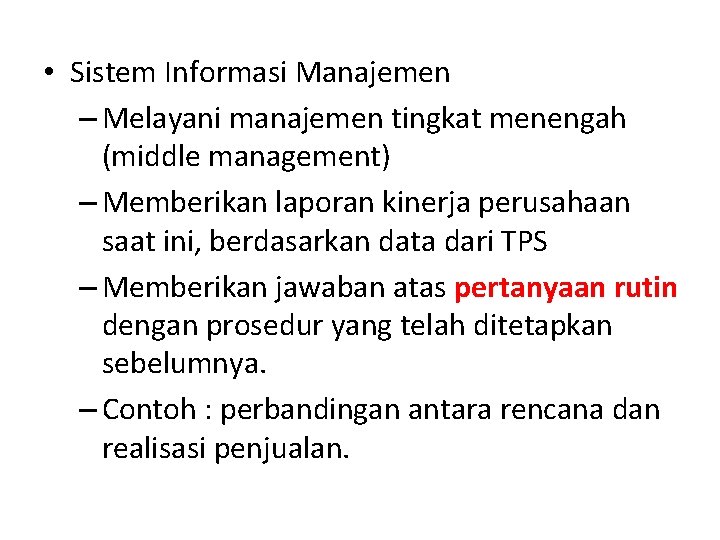 • Sistem Informasi Manajemen

– Melayani manajemen tingkat menengah (middle management)

– Memberikan laporan kinerja perusahaan saat ini, berdasarkan data dari TPS

– Memberikan jawaban atas pertanyaan rutin dengan prosedur yang telah ditetapkan sebelumnya.

– Contoh : perbandingan antara rencana dan realisasi penjualan.